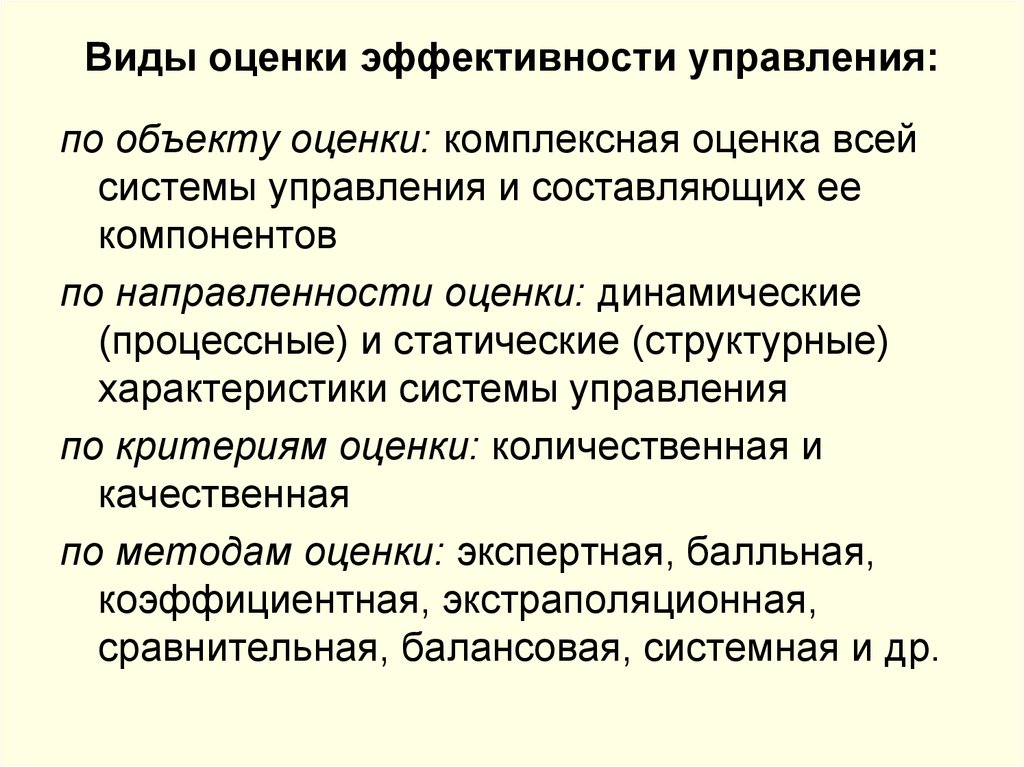 Виды оценки эффективности управления:

по объекту оценки: комплексная оценка всей системы управления и составляющих ее компонентов

по направленности оценки: динамические (процессные) и статические (структурные) характеристики системы управления

по критериям оценки: количественная и качественная

по методам оценки: экспертная, балльная, коэффициентная, экстраполяционная, сравнительная, балансовая, системная и др.